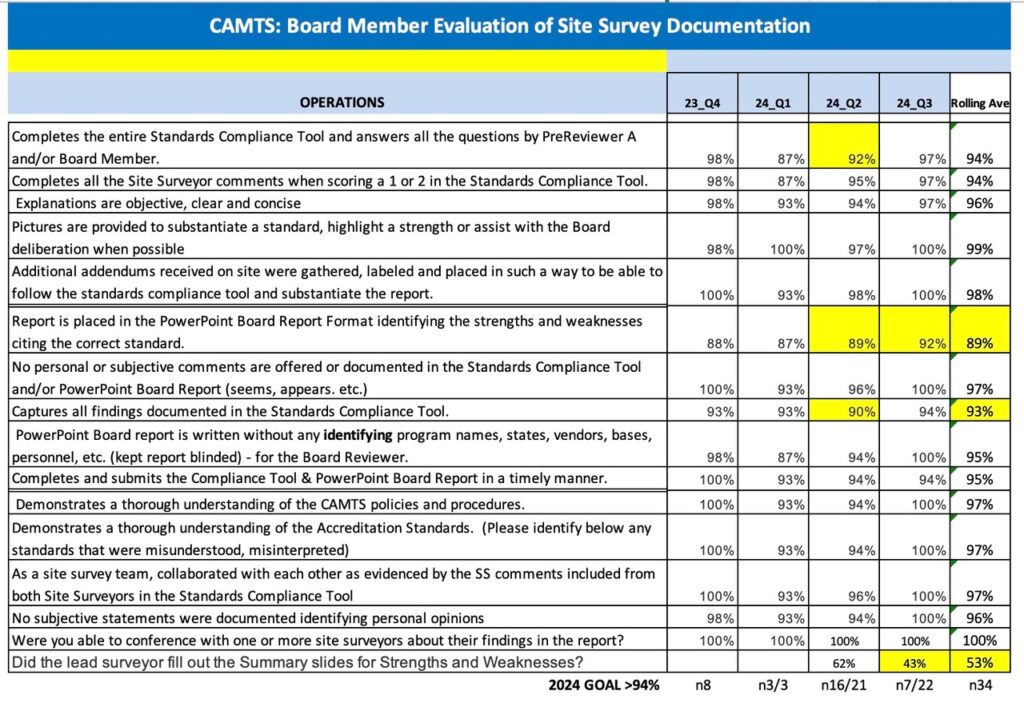 CAMTS: Board Member Evaluation of Site Survey Documentation

| OPERATIONS | 23_Q4 | 24_Q1 | 24_Q2 | 24_Q3 | Rolling Ave |
|---|---|---|---|---|---|
| Completes the entire Standards Compliance Tool and answers all the questions by PreReviewer A and/or Board Member. | 98% | 87% | 92% | 97% | 94% |
| Completes all the Site Surveyor comments when scoring a 1 or 2 in the Standards Compliance Tool. | 98% | 87% | 95% | 97% | 94% |
| Explanations are objective, clear and concise | 98% | 93% | 94% | 97% | 96% |
| Pictures are provided to substantiate a standard, highlight a strength or assist with the Board deliberation when possible | 98% | 100% | 97% | 100% | 99% |
| Additional addendums received on site were gathered, labeled and placed in such a way to be able to follow the standards compliance tool and substantiate the report. | 100% | 93% | 98% | 100% | 98% |
| Report is placed in the PowerPoint Board Report Format identifying the strengths and weaknesses citing the correct standard. | 88% | 87% | 89% | 92% | 89% |
| No personal or subjective comments are offered or documented in the Standards Compliance Tool and/or PowerPoint Board Report (seems, appears. etc.) | 100% | 93% | 96% | 100% | 97% |
| Captures all findings documented in the Standards Compliance Tool. | 93% | 93% | 90% | 94% | 93% |
| PowerPoint Board report is written without any **identifying** program names, states, vendors, bases, personnel, etc. (kept report blinded) - for the Board Reviewer. | 98% | 87% | 94% | 100% | 95% |
| Completes and submits the Compliance Tool & PowerPoint Board Report in a timely manner. | 100% | 93% | 94% | 94% | 95% |
| Demonstrates a thorough understanding of the CAMTS policies and procedures. | 100% | 93% | 94% | 100% | 97% |
| Demonstrates a thorough understanding of the Accreditation Standards. (Please identify below any standards that were misunderstood, misinterpreted) | 100% | 93% | 94% | 100% | 97% |
| As a site survey team, collaborated with each other as evidenced by the SS comments included from both Site Surveyors in the Standards Compliance Tool | 100% | 93% | 96% | 100% | 97% |
| No subjective statements were documented identifying personal opinions | 98% | 93% | 94% | 100% | 96% |
| Were you able to conference with one or more site surveyors about their findings in the report? | 100% | 100% | 100% | 100% | 100% |
| Did the lead surveyor fill out the Summary slides for Strengths and Weaknesses? | | | 62% | 43% | 53% |
| 2024 GOAL >94% | n8 | n3/3 | n16/21 | n7/22 | n34 |